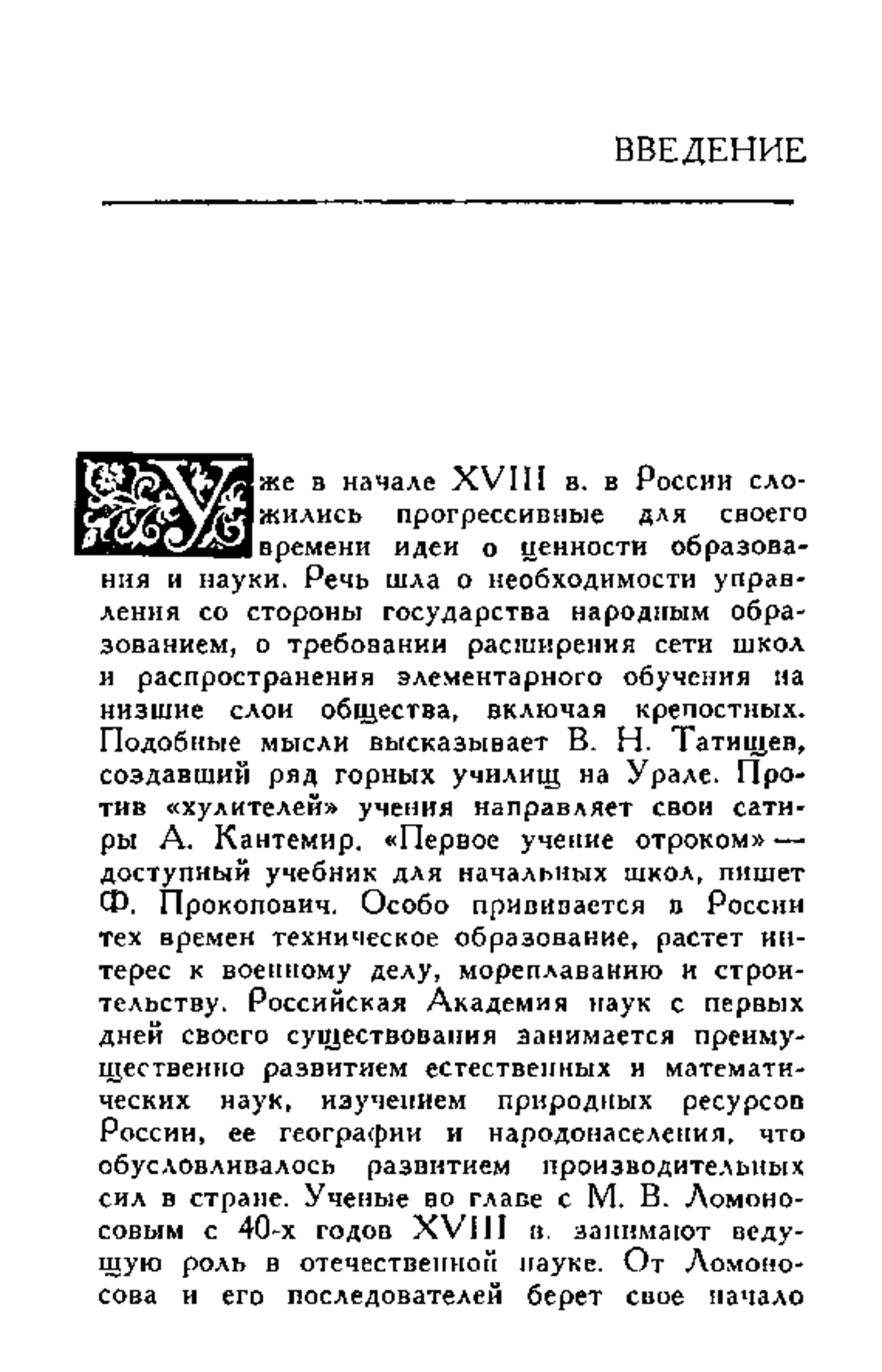 ВВЕДЕНИЕ

Уже в начале XVIII в. в России сложились прогрессивные для своего времени идеи о ценности образования и науки. Речь шла о необходимости управления со стороны государства народным образованием, о требовании расширения сети школ и распространения элементарного обучения на низшие слои общества, включая крепостных. Подобные мысли высказывает В. Н. Татищев, создавший ряд горных училищ на Урале. Против «хулителей» учения направляет свои сатиры А. Кантемир. «Первое учение отроком» — доступный учебник для начальных школ, пишет Ф. Прокопович. Особо прививается в России тех времен техническое образование, растет интерес к военному делу, мореплаванию и строительству. Российская Академия наук с первых дней своего существования занимается преимущественно развитием естественных и математических наук, изучением природных ресурсов России, ее географии и народонаселения, что обусловливалось развитием производительных сил в стране. Ученые во главе с М. В. Ломоносовым с 40-х годов XVIII в. занимают ведущую роль в отечественной науке. От Ломоносова и его последователей берет свое начало